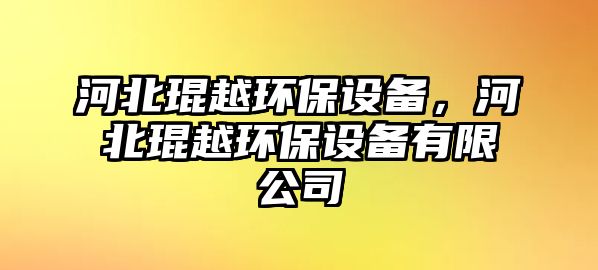 河北琨越环保设备，河北琨越环保设备有限公司